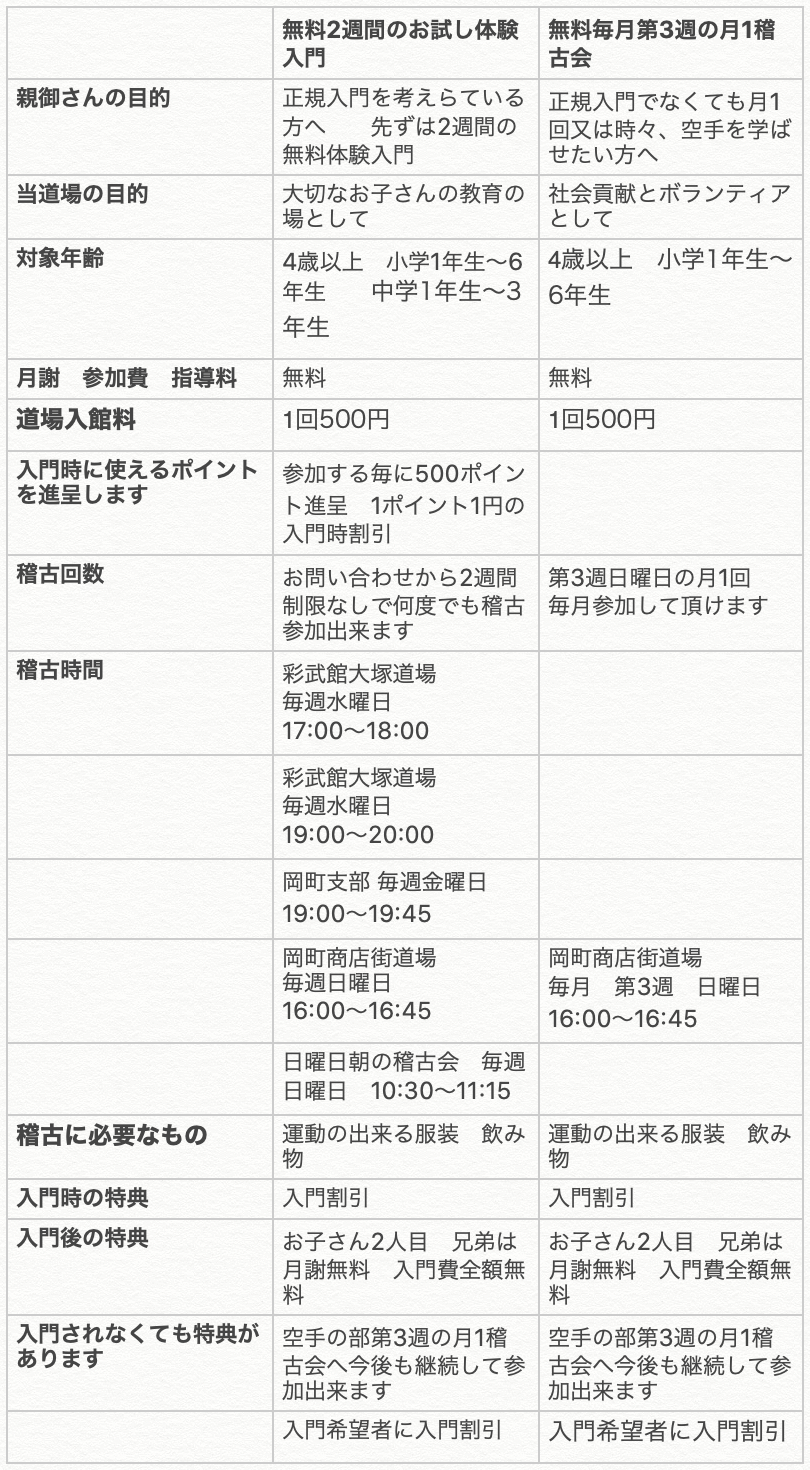 |  | 無料2週間のお試し体験入門 | 無料毎月第3週の月1稽古会 |
|---|---|---|
| 親御さんの目的 | 正規入門を考えらている方へ　先ずは2週間の無料体験入門 | 正規入門でなくても月1回又は時々、空手を学ばせたい方へ |
| 当道場の目的 | 大切なお子さんの教育の場として | 社会貢献とボランティアとして |
| 対象年齢 | 4歳以上　小学1年生〜6年生　中学1年生〜3年生 | 4歳以上　小学1年生〜6年生 |
| 月謝　参加費　指導料 | 無料 | 無料 |
| 道場入館料 | 1回500円 | 1回500円 |
| 入門時に使えるポイントを進呈します | 参加する毎に500ポイント進呈　1ポイント1円の入門時割引 |  |
| 稽古回数 | お問い合わせから2週間制限なしで何度でも稽古参加出来ます | 第3週日曜日の月1回　毎月参加して頂けます |
| 稽古時間 | 彩武館大塚道場　毎週水曜日　17:00〜18:00 |  |
|  | 彩武館大塚道場　毎週水曜日　19:00〜20:00 |  |
|  | 岡町支部 毎週金曜日　19:00〜19:45 |  |
|  | 岡町商店街道場　毎週日曜日　16:00〜16:45 | 岡町商店街道場　毎月　第3週　日曜日　16:00〜16:45 |
|  | 日曜日朝の稽古会　毎週日曜日　10:30〜11:15 |  |
| 稽古に必要なもの | 運動の出来る服装　飲み物 | 運動の出来る服装　飲み物 |
| 入門時の特典 | 入門割引 | 入門割引 |
| 入門後の特典 | お子さん2人目　兄弟は月謝無料　入門費全額無料 | お子さん2人目　兄弟は月謝無料　入門費全額無料 |
| 入門されなくても特典があります | 空手の部第3週の月1稽古会へ今後も継続して参加出来ます | 空手の部第3週の月1稽古会へ今後も継続して参加出来ます |
|  | 入門希望者に入門割引 | 入門希望者に入門割引 |